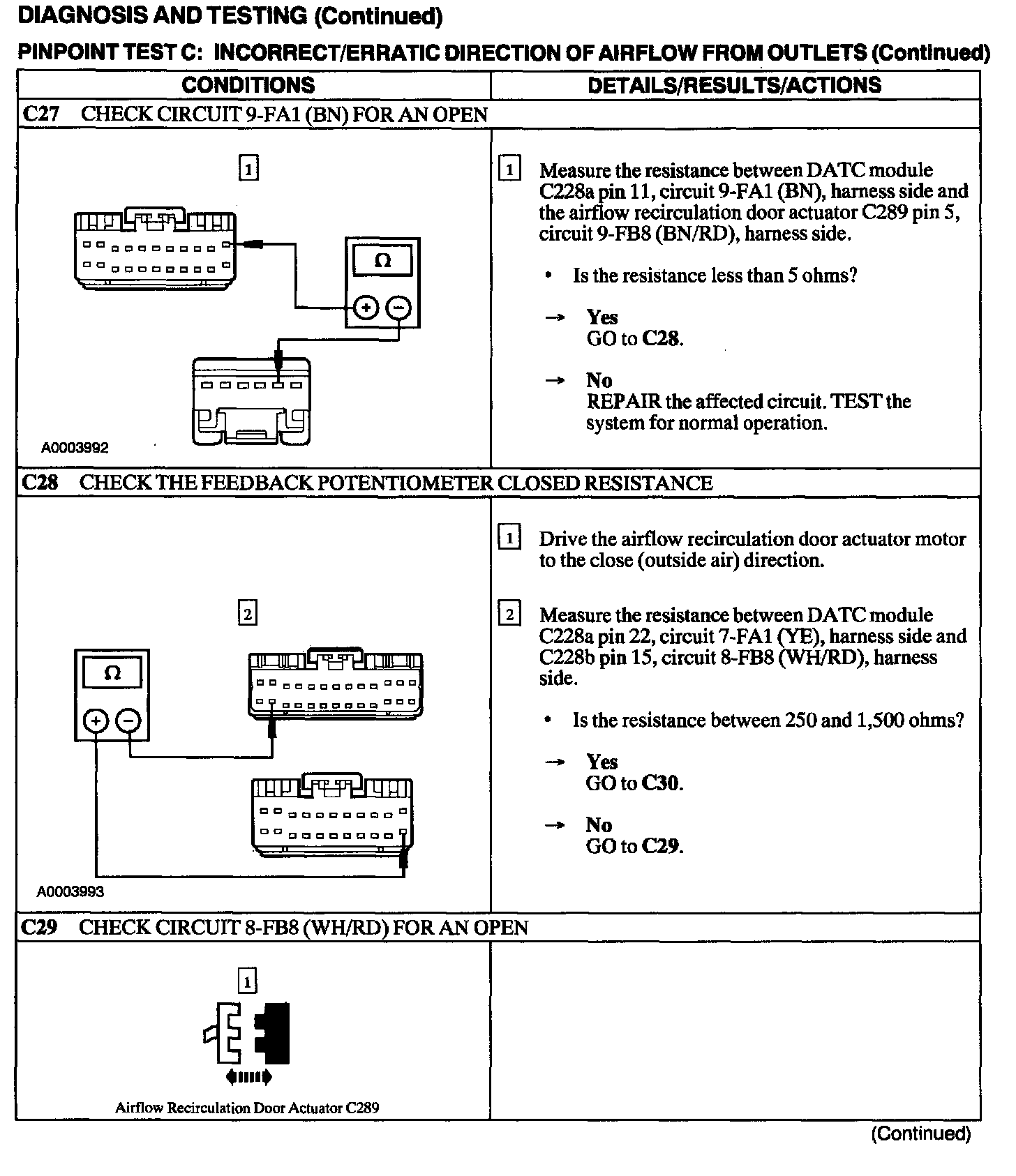 DIAGNOSIS AND TESTING (Continued)

PINPOINT TEST C: INCORRECT/ERRATIC DIRECTION OF AIRFLOW FROM OUTLETS (Continued)

| CONDITIONS | DETAILS/RESULTS/ACTIONS |
|---|---|
| C27 CHECK CIRCUIT 9-FA1 (BN) FOR AN OPEN | |
| 1 Ω + − A0003992 | 1 Measure the resistance between DATC module C228a pin 11, circuit 9-FA1 (BN), harness side and the airflow recirculation door actuator C289 pin 5, circuit 9-FB8 (BN/RD), harness side. • Is the resistance less than 5 ohms? → Yes GO to C28. → No REPAIR the affected circuit. TEST the system for normal operation. |
| C28 CHECK THE FEEDBACK POTENTIOMETER CLOSED RESISTANCE | |
| 2 Ω + − A0003993 | 1 Drive the airflow recirculation door actuator motor to the close (outside air) direction. 2 Measure the resistance between DATC module C228a pin 22, circuit 7-FA1 (YE), harness side and C228b pin 15, circuit 8-FB8 (WH/RD), harness side. • Is the resistance between 250 and 1,500 ohms? → Yes GO to C30. → No GO to C29. |
| C29 CHECK CIRCUIT 8-FB8 (WH/RD) FOR AN OPEN | |
| 1 Airflow Recirculation Door Actuator C289 | |

(Continued)